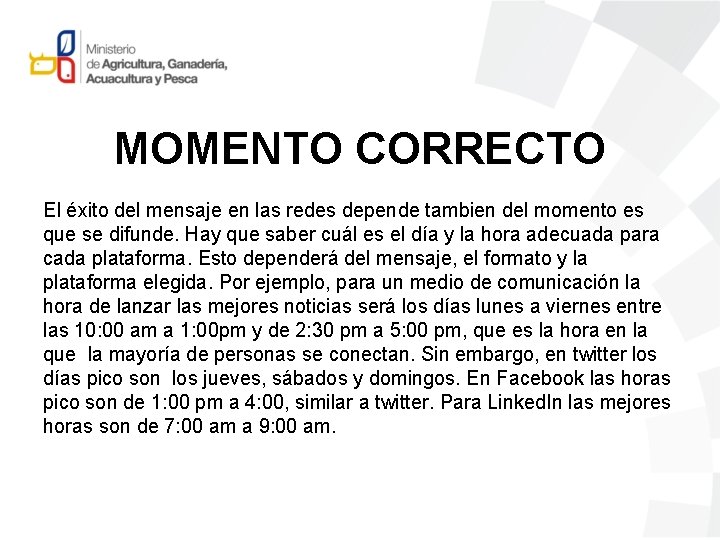 Ministerio
de Agricultura, Ganadería,
Acuacultura y Pesca

MOMENTO CORRECTO

El éxito del mensaje en las redes depende tambien del momento es que se difunde. Hay que saber cuál es el día y la hora adecuada para cada plataforma. Esto dependerá del mensaje, el formato y la plataforma elegida. Por ejemplo, para un medio de comunicación la hora de lanzar las mejores noticias será los días lunes a viernes entre las 10:00 am a 1:00pm y de 2:30 pm a 5:00 pm, que es la hora en la que la mayoría de personas se conectan. Sin embargo, en twitter los días pico son los jueves, sábados y domingos. En Facebook las horas pico son de 1:00 pm a 4:00, similar a twitter. Para LinkedIn las mejores horas son de 7:00 am a 9:00 am.